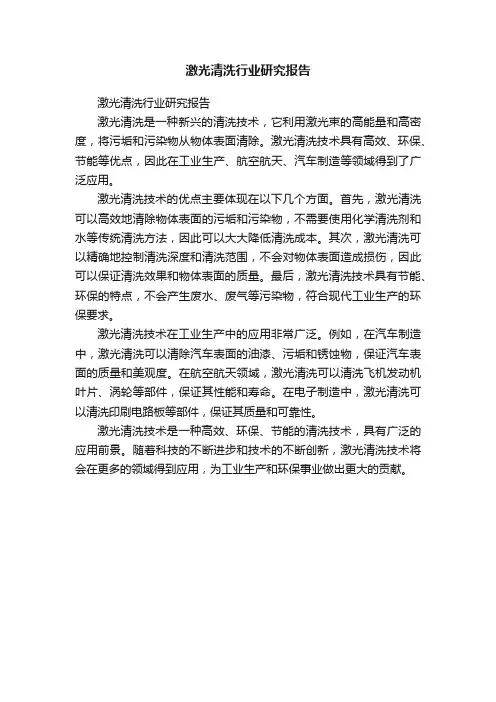 激光清洗行业研究报告

激光清洗行业研究报告

激光清洗是一种新兴的清洗技术，它利用激光束的高能量和高密度，将污垢和污染物从物体表面清除。激光清洗技术具有高效、环保、节能等优点，因此在工业生产、航空航天、汽车制造等领域得到了广泛应用。

激光清洗技术的优点主要体现在以下几个方面。首先，激光清洗可以高效地清除物体表面的污垢和污染物，不需要使用化学清洗剂和水等传统清洗方法，因此可以大大降低清洗成本。其次，激光清洗可以精确地控制清洗深度和清洗范围，不会对物体表面造成损伤，因此可以保证清洗效果和物体表面的质量。最后，激光清洗技术具有节能、环保的特点，不会产生废水、废气等污染物，符合现代工业生产的环保要求。

激光清洗技术在工业生产中的应用非常广泛。例如，在汽车制造中，激光清洗可以清除汽车表面的油漆、污垢和锈蚀物，保证汽车表面的质量和美观度。在航空航天领域，激光清洗可以清洗飞机发动机叶片、涡轮等部件，保证其性能和寿命。在电子制造中，激光清洗可以清洗印刷电路板等部件，保证其质量和可靠性。

激光清洗技术是一种高效、环保、节能的清洗技术，具有广泛的应用前景。随着科技的不断进步和技术的不断创新，激光清洗技术将会在更多的领域得到应用，为工业生产和环保事业做出更大的贡献。